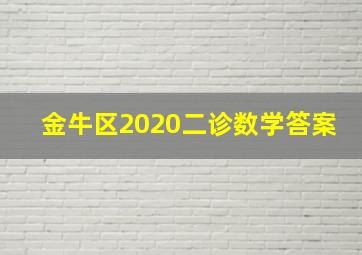 金牛区2020二诊数学答案